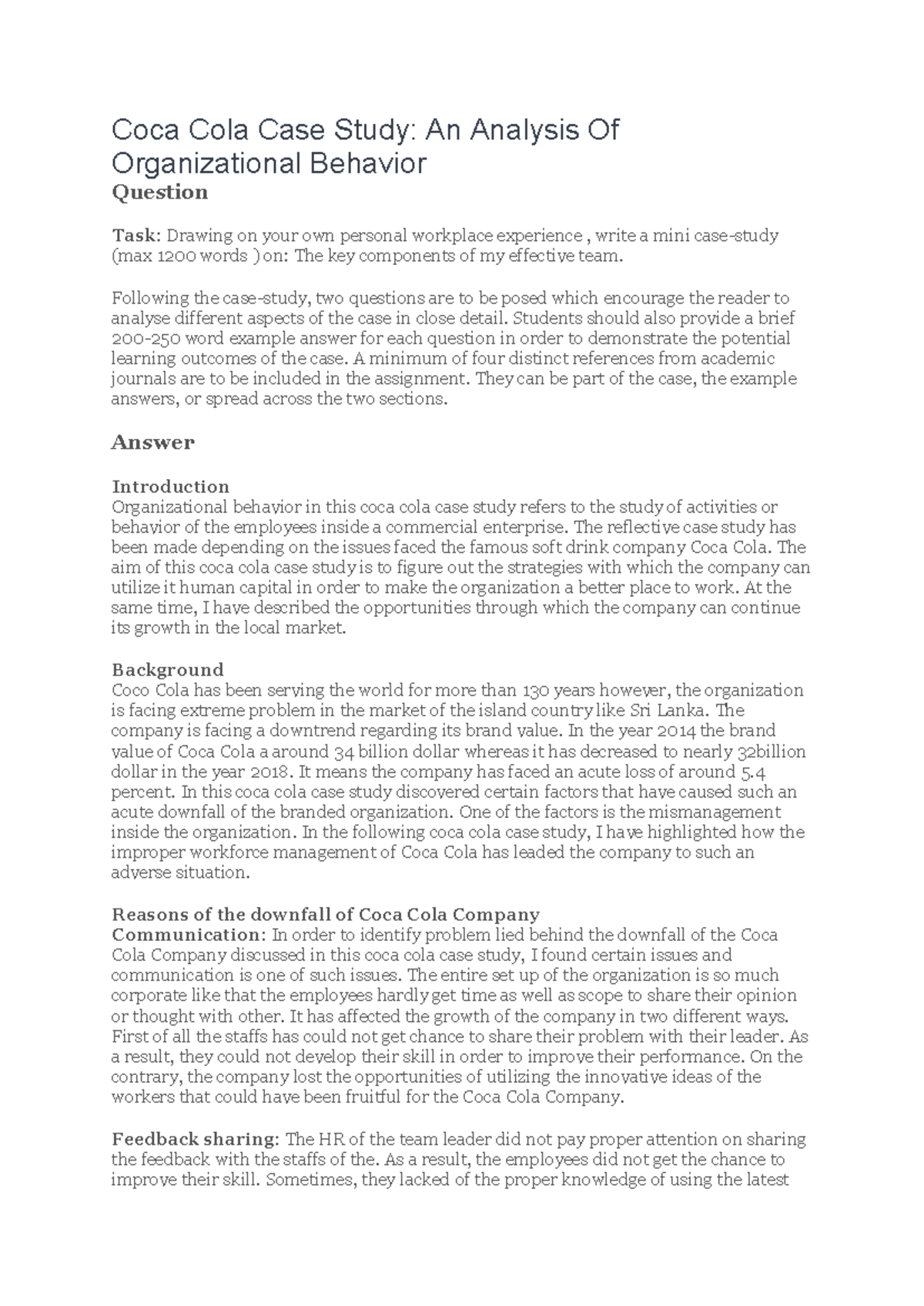 Coca Cola Case Study: An Analysis Of Organizational Behavior
Question

Task: Drawing on your own personal workplace experience , write a mini case-study (max 1200 words ) on: The key components of my effective team.

Following the case-study, two questions are to be posed which encourage the reader to analyse different aspects of the case in close detail. Students should also provide a brief 200-250 word example answer for each question in order to demonstrate the potential learning outcomes of the case. A minimum of four distinct references from academic journals are to be included in the assignment. They can be part of the case, the example answers, or spread across the two sections.

Answer

Introduction
Organizational behavior in this coca cola case study refers to the study of activities or behavior of the employees inside a commercial enterprise. The reflective case study has been made depending on the issues faced the famous soft drink company Coca Cola. The aim of this coca cola case study is to figure out the strategies with which the company can utilize it human capital in order to make the organization a better place to work. At the same time, I have described the opportunities through which the company can continue its growth in the local market.

Background
Coco Cola has been serving the world for more than 130 years however, the organization is facing extreme problem in the market of the island country like Sri Lanka. The company is facing a downtrend regarding its brand value. In the year 2014 the brand value of Coca Cola a around 34 billion dollar whereas it has decreased to nearly 32billion dollar in the year 2018. It means the company has faced an acute loss of around 5.4 percent. In this coca cola case study discovered certain factors that have caused such an acute downfall of the branded organization. One of the factors is the mismanagement inside the organization. In the following coca cola case study, I have highlighted how the improper workforce management of Coca Cola has leaded the company to such an adverse situation.

Reasons of the downfall of Coca Cola Company
Communication: In order to identify problem lied behind the downfall of the Coca Cola Company discussed in this coca cola case study, I found certain issues and communication is one of such issues. The entire set up of the organization is so much corporate like that the employees hardly get time as well as scope to share their opinion or thought with other. It has affected the growth of the company in two different ways. First of all the staffs has could not get chance to share their problem with their leader. As a result, they could not develop their skill in order to improve their performance. On the contrary, the company lost the opportunities of utilizing the innovative ideas of the workers that could have been fruitful for the Coca Cola Company.

Feedback sharing: The HR of the team leader did not pay proper attention on sharing the feedback with the staffs of the. As a result, the employees did not get the chance to improve their skill. Sometimes, they lacked of the proper knowledge of using the latest